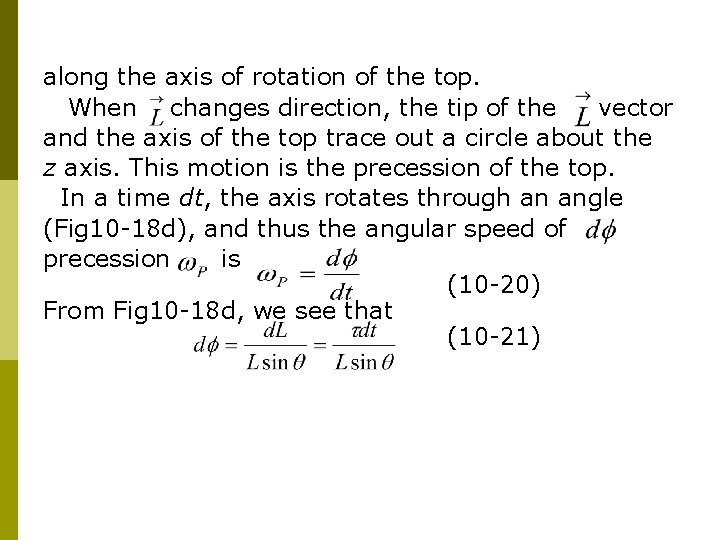 along the axis of rotation of the top.

When $\vec{L}$ changes direction, the tip of the $\vec{L}$ vector and the axis of the top trace out a circle about the z axis. This motion is the precession of the top.

In a time dt, the axis rotates through an angle (Fig10-18d), and thus the angular speed of $d\phi$ precession $\omega_P$ is $\omega_P = \frac{d\phi}{dt}$ (10-20)

From Fig10-18d, we see that

$d\phi = \frac{dL}{L\sin\theta} = \frac{\tau dt}{L\sin\theta}$ (10-21)